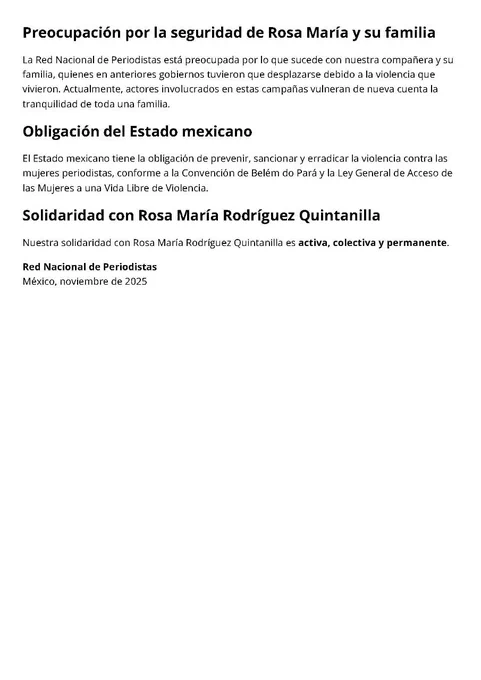 Preocupación por la seguridad de Rosa María y su familia

La Red Nacional de Periodistas está preocupada por lo que sucede con nuestra compañera y su familia, quienes en anteriores gobiernos tuvieron que desplazarse debido a la violencia que vivieron. Actualmente, actores involucrados en estas campañas vulneran de nueva cuenta la tranquilidad de toda una familia.

Obligación del Estado mexicano

El Estado mexicano tiene la obligación de prevenir, sancionar y erradicar la violencia contra las mujeres periodistas, conforme a la Convención de Belém do Pará y la Ley General de Acceso de las Mujeres a una Vida Libre de Violencia.

Solidaridad con Rosa María Rodríguez Quintanilla

Nuestra solidaridad con Rosa María Rodríguez Quintanilla es activa, colectiva y permanente.

Red Nacional de Periodistas
México, noviembre de 2025